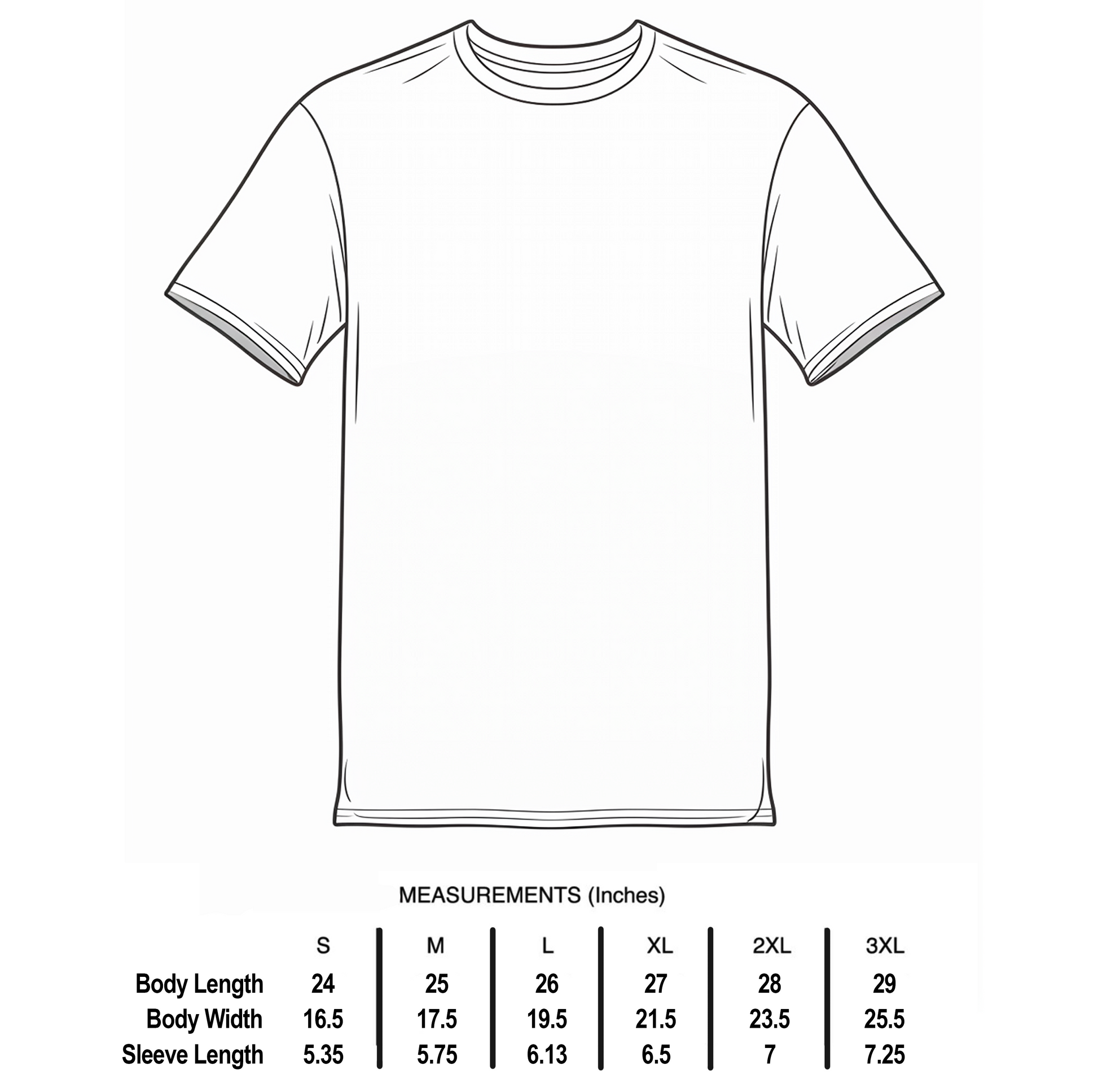 MEASUREMENTS (Inches)

| | S | M | L | XL | 2XL | 3XL |
|---|---|---|---|---|---|---|
| Body Length | 24 | 25 | 26 | 27 | 28 | 29 |
| Body Width | 16.5 | 17.5 | 19.5 | 21.5 | 23.5 | 25.5 |
| Sleeve Length | 5.35 | 5.75 | 6.13 | 6.5 | 7 | 7.25 |